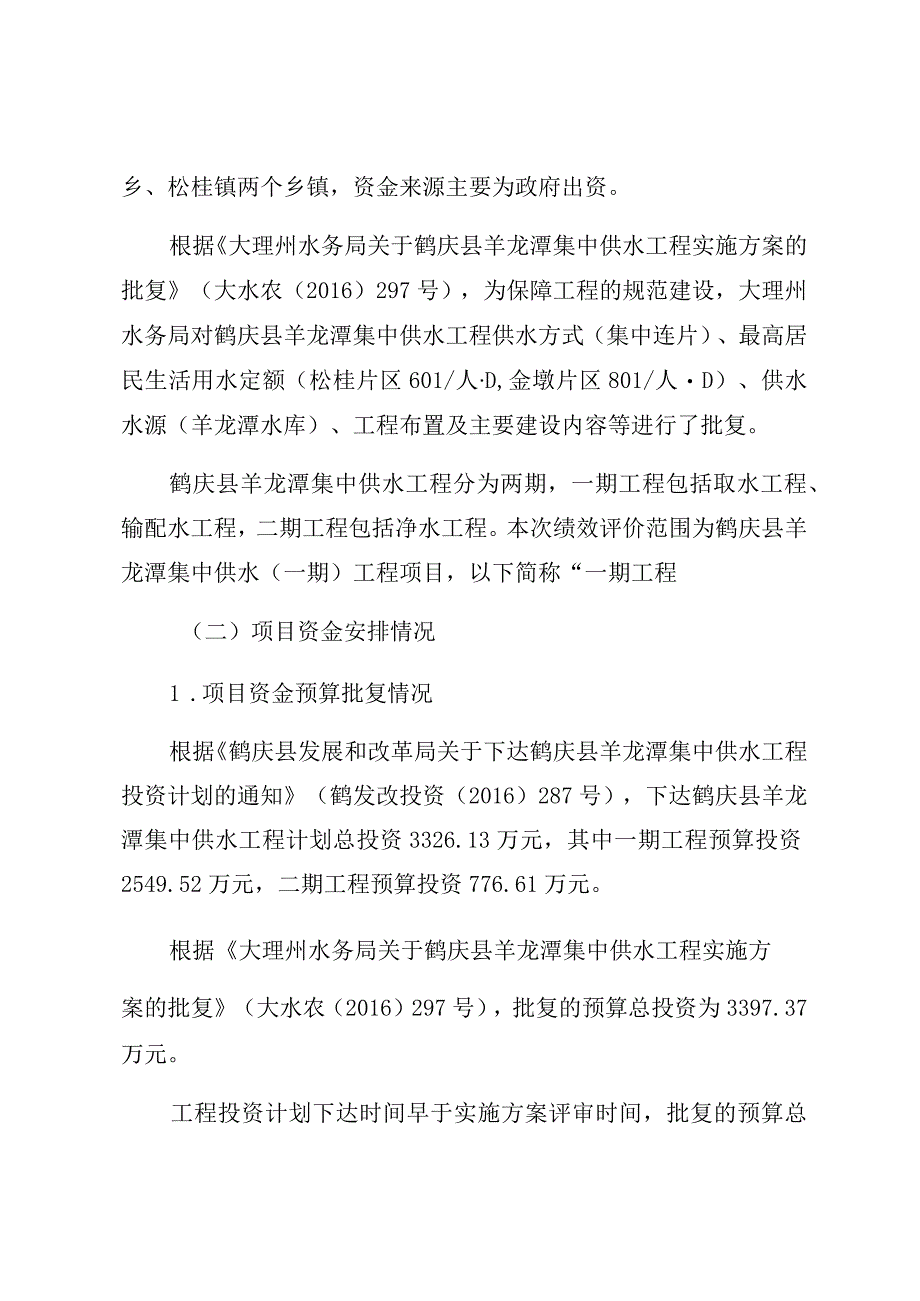 乡、松桂镇两个乡镇，资金来源主要为政府出资。

根据《大理州水务局关于鹤庆县羊龙潭集中供水工程实施方案的批复》（大水农（2016）297号），为保障工程的规范建设，大理州水务局对鹤庆县羊龙潭集中供水工程供水方式（集中连片）、最高居民生活用水定额（松桂片区601/人·D,金墩片区801/人·D）、供水水源（羊龙潭水库）、工程布置及主要建设内容等进行了批复。

鹤庆县羊龙潭集中供水工程分为两期，一期工程包括取水工程、输配水工程，二期工程包括净水工程。本次绩效评价范围为鹤庆县羊龙潭集中供水（一期）工程项目，以下简称“一期工程

（二）项目资金安排情况

1．项目资金预算批复情况

根据《鹤庆县发展和改革局关于下达鹤庆县羊龙潭集中供水工程投资计划的通知》（鹤发改投资（2016）287号），下达鹤庆县羊龙潭集中供水工程计划总投资3326.13万元，其中一期工程预算投资2549.52万元，二期工程预算投资776.61万元。

根据《大理州水务局关于鹤庆县羊龙潭集中供水工程实施方案的批复》（大水农（2016）297号），批复的预算总投资为3397.37万元。

工程投资计划下达时间早于实施方案评审时间，批复的预算总